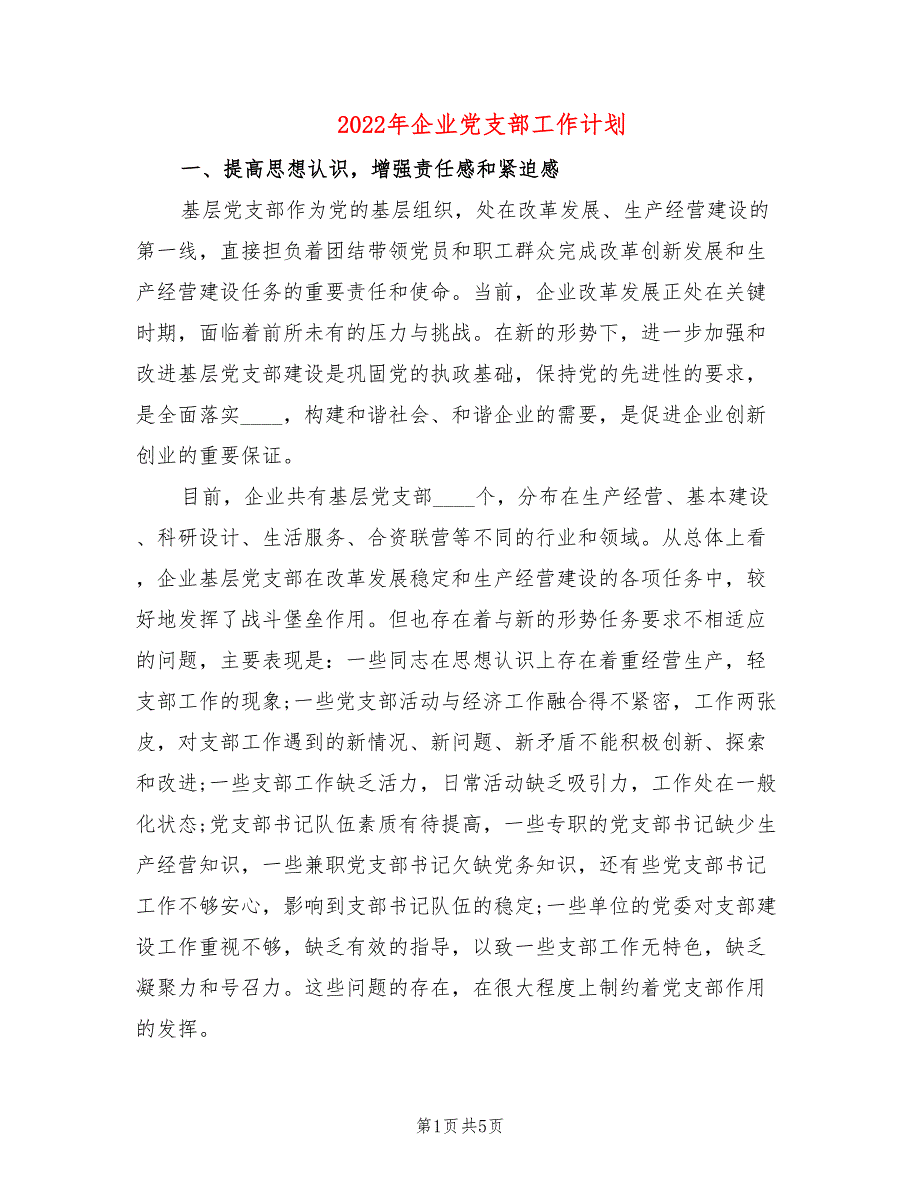 2022年企业党支部工作计划

一、提高思想认识，增强责任感和紧迫感

基层党支部作为党的基层组织，处在改革发展、生产经营建设的第一线，直接担负着团结带领党员和职工群众完成改革创新发展和生产经营建设任务的重要责任和使命。当前，企业改革发展正处在关键时期，面临着前所未有的压力与挑战。在新的形势下，进一步加强和改进基层党支部建设是巩固党的执政基础，保持党的先进性的要求，是全面落实____，构建和谐社会、和谐企业的需要，是促进企业创新创业的重要保证。

目前，企业共有基层党支部____个，分布在生产经营、基本建设、科研设计、生活服务、合资联营等不同的行业和领域。从总体上看，企业基层党支部在改革发展稳定和生产经营建设的各项任务中，较好地发挥了战斗堡垒作用。但也存在着与新的形势任务要求不相适应的问题，主要表现是：一些同志在思想认识上存在着重经营生产，轻支部工作的现象;一些党支部活动与经济工作融合得不紧密，工作两张皮，对支部工作遇到的新情况、新问题、新矛盾不能积极创新、探索和改进;一些支部工作缺乏活力，日常活动缺乏吸引力，工作处在一般化状态;党支部书记队伍素质有待提高，一些专职的党支部书记缺少生产经营知识，一些兼职党支部书记欠缺党务知识，还有些党支部书记工作不够安心，影响到支部书记队伍的稳定;一些单位的党委对支部建设工作重视不够，缺乏有效的指导，以致一些支部工作无特色，缺乏凝聚力和号召力。这些问题的存在，在很大程度上制约着党支部作用的发挥。

第1页 共5页